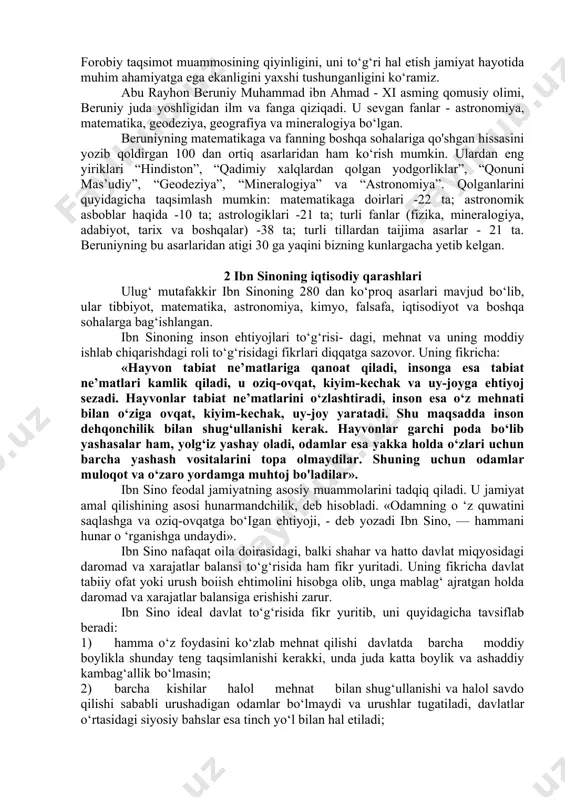 Forobiy taqsimot muammosining qiyinligini, uni to‘g‘ri hal etish jamiyat hayotida muhim ahamiyatga ega ekanligini yaxshi tushunganligini ko‘ramiz.

Abu Rayhon Beruniy Muhammad ibn Ahmad - XI asming qomusiy olimi, Beruniy juda yoshligidan ilm va fanga qiziqadi. U sevgan fanlar - astronomiya, matematika, geodeziya, geografiya va mineralogiya bo‘lgan.

Beruniyning matematikaga va fanning boshqa sohalariga qo'shgan hissasini yozib qoldirgan 100 dan ortiq asarlaridan ham ko‘rish mumkin. Ulardan eng yiriklari “Hindiston”, “Qadimiy xalqlardan qolgan yodgorliklar”, “Qonuni Mas’udiy”, “Geodeziya”, “Mineralogiya” va “Astronomiya”. Qolganlarini quyidagicha taqsimlash mumkin: matematikaga doirlari -22 ta; astronomik asboblar haqida -10 ta; astrologiklari -21 ta; turli fanlar (fizika, mineralogiya, adabiyot, tarix va boshqalar) -38 ta; turli tillardan taijima asarlar - 21 ta. Beruniyning bu asarlaridan atigi 30 ga yaqini bizning kunlargacha yetib kelgan.

2 Ibn Sinoning iqtisodiy qarashlari

Ulug‘ mutafakkir Ibn Sinoning 280 dan ko‘proq asarlari mavjud bo‘lib, ular tibbiyot, matematika, astronomiya, kimyo, falsafa, iqtisodiyot va boshqa sohalarga bag‘ishlangan.

Ibn Sinoning inson ehtiyojlari to‘g‘risi- dagi, mehnat va uning moddiy ishlab chiqarishdagi roli to‘g‘risidagi fikrlari diqqatga sazovor. Uning fikricha:

«Hayvon tabiat ne’matlariga qanoat qiladi, insonga esa tabiat ne’matlari kamlik qiladi, u oziq-ovqat, kiyim-kechak va uy-joyga ehtiyoj sezadi. Hayvonlar tabiat ne’matlarini o‘zlashtiradi, inson esa o‘z mehnati bilan o‘ziga ovqat, kiyim-kechak, uy-joy yaratadi. Shu maqsadda inson dehqonchilik bilan shug‘ullanishi kerak. Hayvonlar garchi poda bo‘lib yashasalar ham, yolg‘iz yashay oladi, odamlar esa yakka holda o‘zlari uchun barcha yashash vositalarini topa olmaydilar. Shuning uchun odamlar muloqot va o‘zaro yordamga muhtoj bo'ladilar».

Ibn Sino feodal jamiyatning asosiy muammolarini tadqiq qiladi. U jamiyat amal qilishining asosi hunarmandchilik, deb hisobladi. «Odamning o ‘z quwatini saqlashga va oziq-ovqatga bo‘Igan ehtiyoji, - deb yozadi Ibn Sino, — hammani hunar o ‘rganishga undaydi».

Ibn Sino nafaqat oila doirasidagi, balki shahar va hatto davlat miqyosidagi daromad va xarajatlar balansi to‘g‘risida ham fikr yuritadi. Uning fikricha davlat tabiiy ofat yoki urush boiish ehtimolini hisobga olib, unga mablag‘ ajratgan holda daromad va xarajatlar balansiga erishishi zarur.

Ibn Sino ideal davlat to‘g‘risida fikr yuritib, uni quyidagicha tavsiflab beradi:

1) hamma o‘z foydasini ko‘zlab mehnat qilishi davlatda barcha moddiy boylikla shunday teng taqsimlanishi kerakki, unda juda katta boylik va ashaddiy kambag‘allik bo‘lmasin;

2) barcha kishilar halol mehnat bilan shug‘ullanishi va halol savdo qilishi sababli urushadigan odamlar bo‘lmaydi va urushlar tugatiladi, davlatlar o‘rtasidagi siyosiy bahslar esa tinch yo‘l bilan hal etiladi;